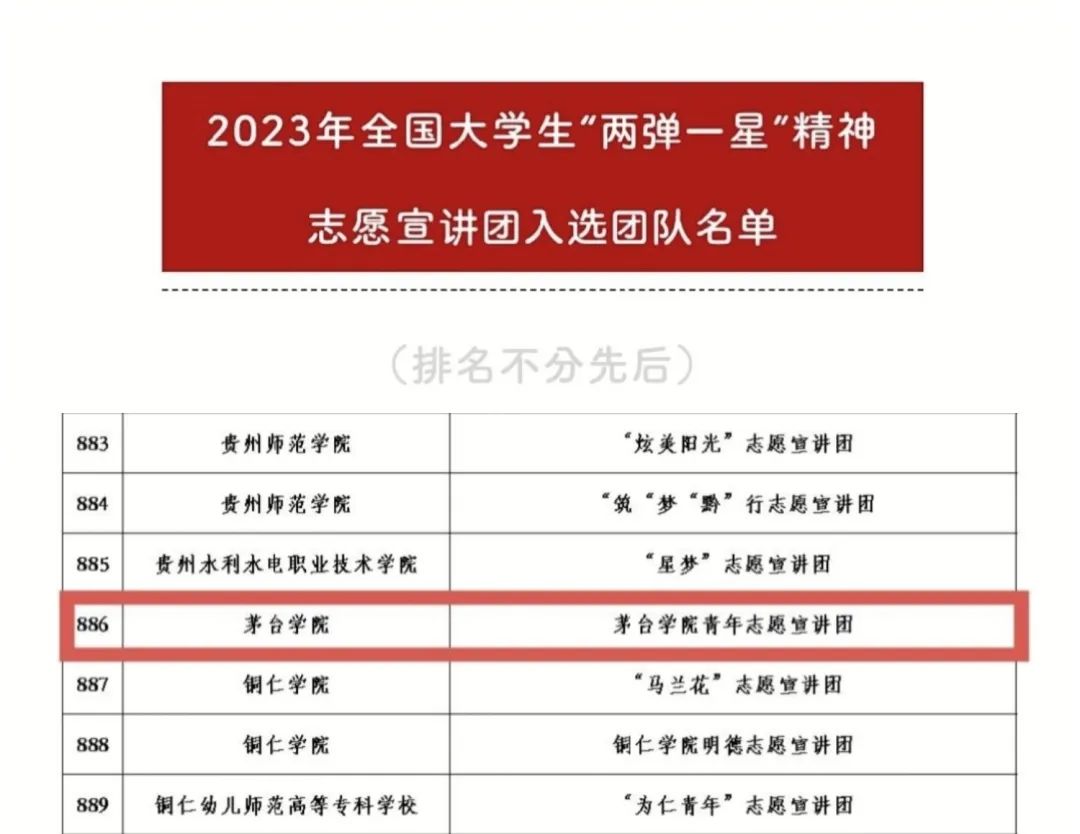 2023年全国大学生“两弹一星”精神

志愿宣讲团入选团队名单

（排名不分先后）

| 883 | 贵州师范学院 | “炫美阳光”志愿宣讲团 |
|---|---|---|
| 884 | 贵州师范学院 | “筑“梦“黔”行志愿宣讲团 |
| 885 | 贵州水利水电职业技术学院 | “星梦”志愿宣讲团 |
| 886 | 茅台学院 | 茅台学院青年志愿宣讲团 |
| 887 | 铜仁学院 | “马兰花”志愿宣讲团 |
| 888 | 铜仁学院 | 铜仁学院明德志愿宣讲团 |
| 889 | 铜仁幼儿师范高等专科学校 | “为仁青年”志愿宣讲团 |